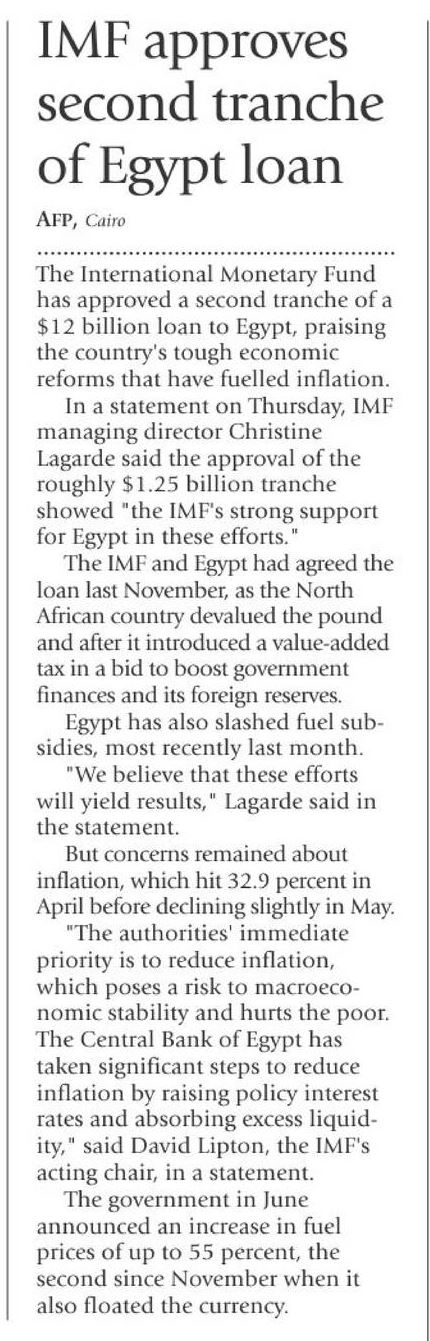 IMF approves second tranche of Egypt loan

AFP, Cairo

The International Monetary Fund has approved a second tranche of a \$12 billion loan to Egypt, praising the country's tough economic reforms that have fuelled inflation.

In a statement on Thursday, IMF managing director Christine Lagarde said the approval of the roughly \$1.25 billion tranche showed "the IMF's strong support for Egypt in these efforts."

The IMF and Egypt had agreed the loan last November, as the North African country devalued the pound and after it introduced a value-added tax in a bid to boost government finances and its foreign reserves.

Egypt has also slashed fuel subsidies, most recently last month.

"We believe that these efforts will yield results," Lagarde said in the statement.

But concerns remained about inflation, which hit 32.9 percent in April before declining slightly in May.

"The authorities' immediate priority is to reduce inflation, which poses a risk to macroeconomic stability and hurts the poor. The Central Bank of Egypt has taken significant steps to reduce inflation by raising policy interest rates and absorbing excess liquidity," said David Lipton, the IMF's acting chair, in a statement.

The government in June announced an increase in fuel prices of up to 55 percent, the second since November when it also floated the currency.